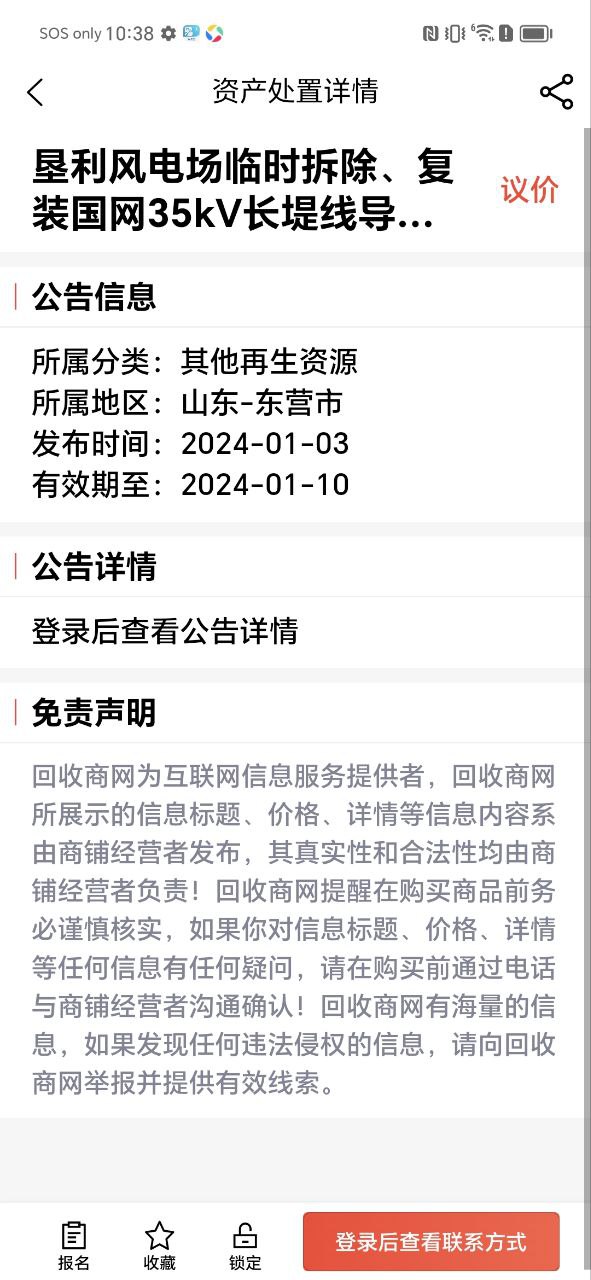 SOS only 10:38

资产处置详情

垦利风电场临时拆除、复装国网35kV长堤线导...

议价

公告信息

所属分类：其他再生资源
所属地区：山东-东营市
发布时间：2024-01-03
有效期至：2024-01-10

公告详情

登录后查看公告详情

免责声明

回收商网为互联网信息服务提供者，回收商网所展示的信息标题、价格、详情等信息内容系由商铺经营者发布，其真实性和合法性均由商铺经营者负责！回收商网提醒在购买商品前务必谨慎核实，如果你对信息标题、价格、详情等任何信息有任何疑问，请在购买前通过电话与商铺经营者沟通确认！回收商网有海量的信息，如果发现任何违法侵权的信息，请向回收商网举报并提供有效线索。

报名 收藏 锁定 登录后查看联系方式